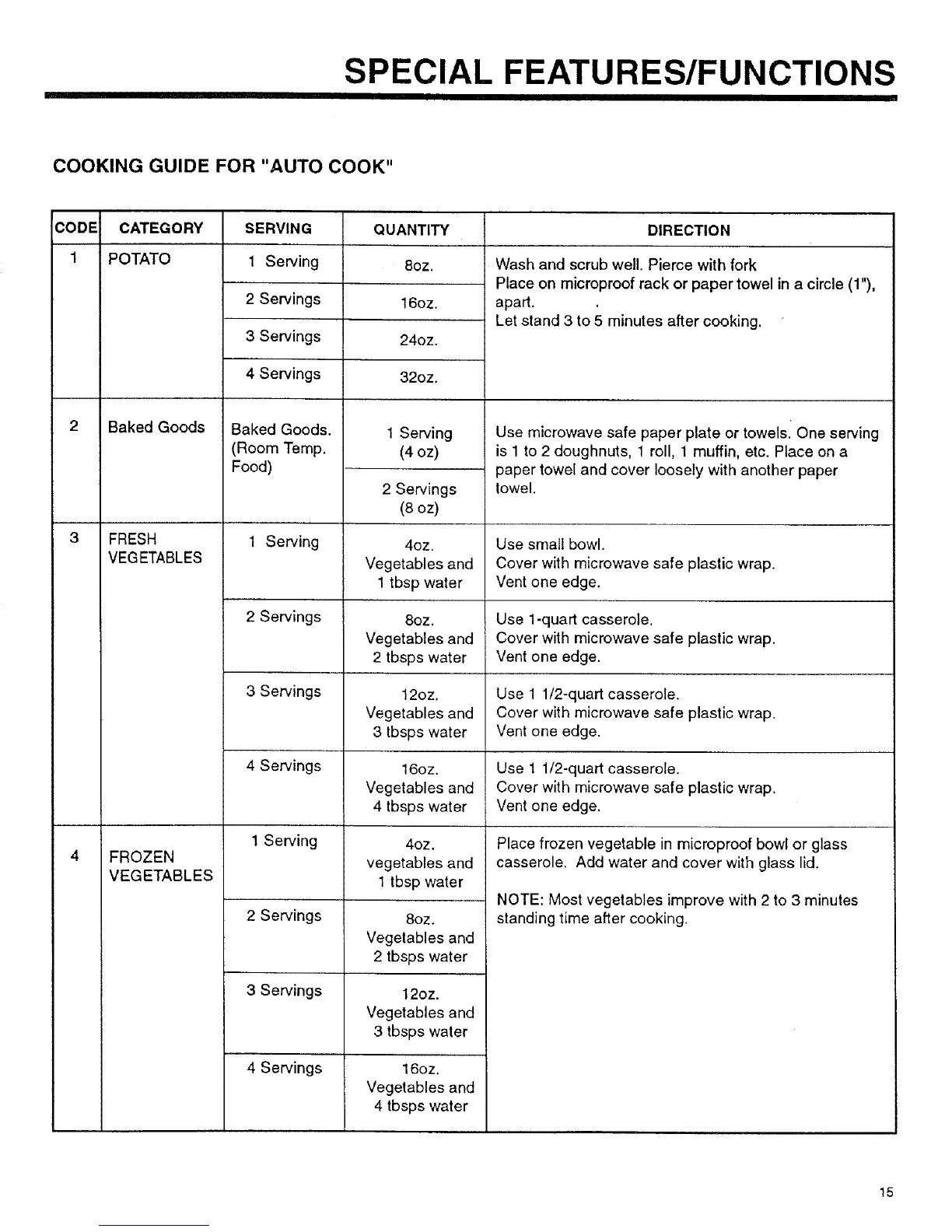 SPECIAL FEATURES/FUNCTIONS

COOKING GUIDE FOR "AUTO COOK"

| CODE | CATEGORY | SERVING | QUANTITY | DIRECTION |
|---|---|---|---|---|
| 1 | POTATO | 1 Serving | 8oz. | Wash and scrub well. Pierce with fork Place on microproof rack or paper towel in a circle (1"), apart. Let stand 3 to 5 minutes after cooking. |
| | | 2 Servings | 16oz. | |
| | | 3 Servings | 24oz. | |
| | | 4 Servings | 32oz. | |
| 2 | Baked Goods | Baked Goods. (Room Temp. Food) | 1 Serving (4 oz) | Use microwave safe paper plate or towels. One serving is 1 to 2 doughnuts, 1 roll, 1 muffin, etc. Place on a paper towel and cover loosely with another paper towel. |
| | | | 2 Servings (8 oz) | |
| 3 | FRESH VEGETABLES | 1 Serving | 4oz. Vegetables and 1 tbsp water | Use small bowl. Cover with microwave safe plastic wrap. Vent one edge. |
| | | 2 Servings | 8oz. Vegetables and 2 tbsps water | Use 1-quart casserole. Cover with microwave safe plastic wrap. Vent one edge. |
| | | 3 Servings | 12oz. Vegetables and 3 tbsps water | Use 1 1/2-quart casserole. Cover with microwave safe plastic wrap. Vent one edge. |
| | | 4 Servings | 16oz. Vegetables and 4 tbsps water | Use 1 1/2-quart casserole. Cover with microwave safe plastic wrap. Vent one edge. |
| 4 | FROZEN VEGETABLES | 1 Serving | 4oz. vegetables and 1 tbsp water | Place frozen vegetable in microproof bowl or glass casserole. Add water and cover with glass lid. NOTE: Most vegetables improve with 2 to 3 minutes standing time after cooking. |
| | | 2 Servings | 8oz. Vegetables and 2 tbsps water | |
| | | 3 Servings | 12oz. Vegetables and 3 tbsps water | |
| | | 4 Servings | 16oz. Vegetables and 4 tbsps water | |

15